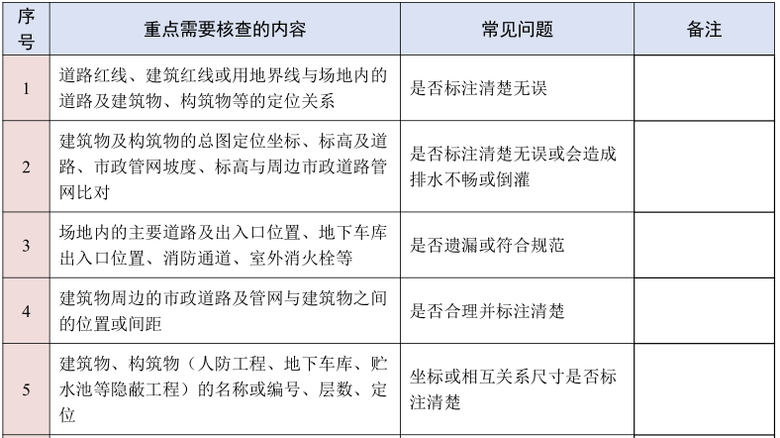 | 序号 | 重点需要核查的内容 | 常见问题 | 备注 |
|---|---|---|---|
| 1 | 道路红线、建筑红线或用地界线与场地内的道路及建筑物、构筑物等的定位关系 | 是否标注清楚无误 | |
| 2 | 建筑物及构筑物的总图定位坐标、标高及道路、市政管网坡度、标高与周边市政道路管网比对 | 是否标注清楚无误或会造成排水不畅或倒灌 | |
| 3 | 场地内的主要道路及出入口位置、地下车库出入口位置、消防通道、室外消火栓等 | 是否遗漏或符合规范 | |
| 4 | 建筑物周边的市政道路及管网与建筑物之间的位置或间距 | 是否合理并标注清楚 | |
| 5 | 建筑物、构筑物（人防工程、地下车库、贮水池等隐蔽工程）的名称或编号、层数、定位 | 坐标或相互关系尺寸是否标注清楚 | |